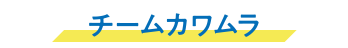 チームカワムラ